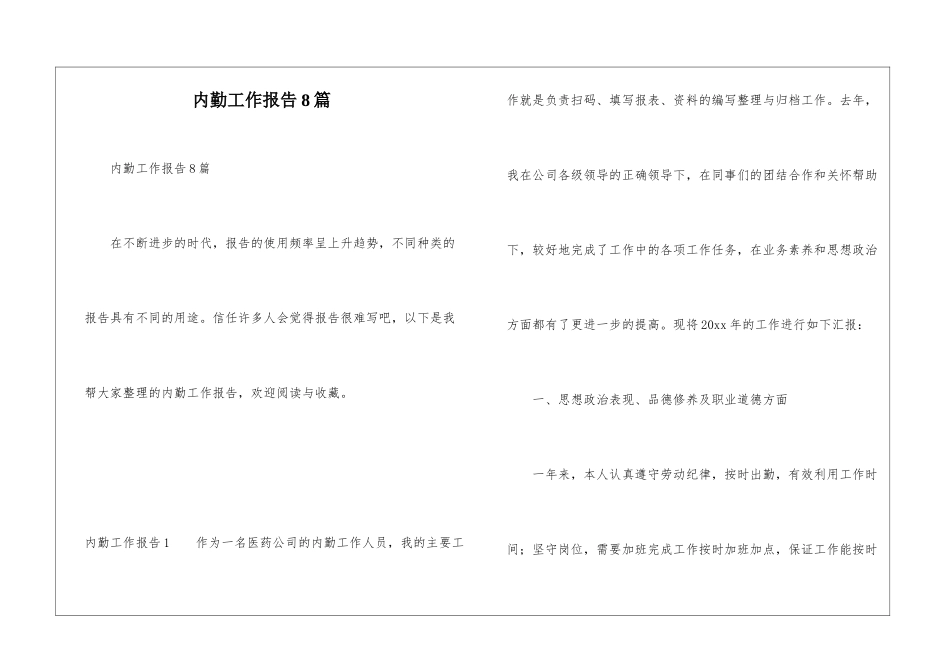 内勤工作报告8篇

内勤工作报告8篇

在不断进步的时代，报告的使用频率呈上升趋势，不同种类的报告具有不同的用途。信任许多人会觉得报告很难写吧，以下是我帮大家整理的内勤工作报告，欢迎阅读与收藏。

内勤工作报告1　　作为一名医药公司的内勤工作人员，我的主要工作就是负责扫码、填写报表、资料的编写整理与归档工作。去年，我在公司各级领导的正确领导下，在同事们的团结合作和关怀帮助下，较好地完成了工作中的各项工作任务，在业务素养和思想政治方面都有了更进一步的提高。现将20xx年的工作进行如下汇报：

一、思想政治表现、品德修养及职业道德方面

一年来，本人认真遵守劳动纪律，按时出勤，有效利用工作时间；坚守岗位，需要加班完成工作按时加班加点，保证工作能按时